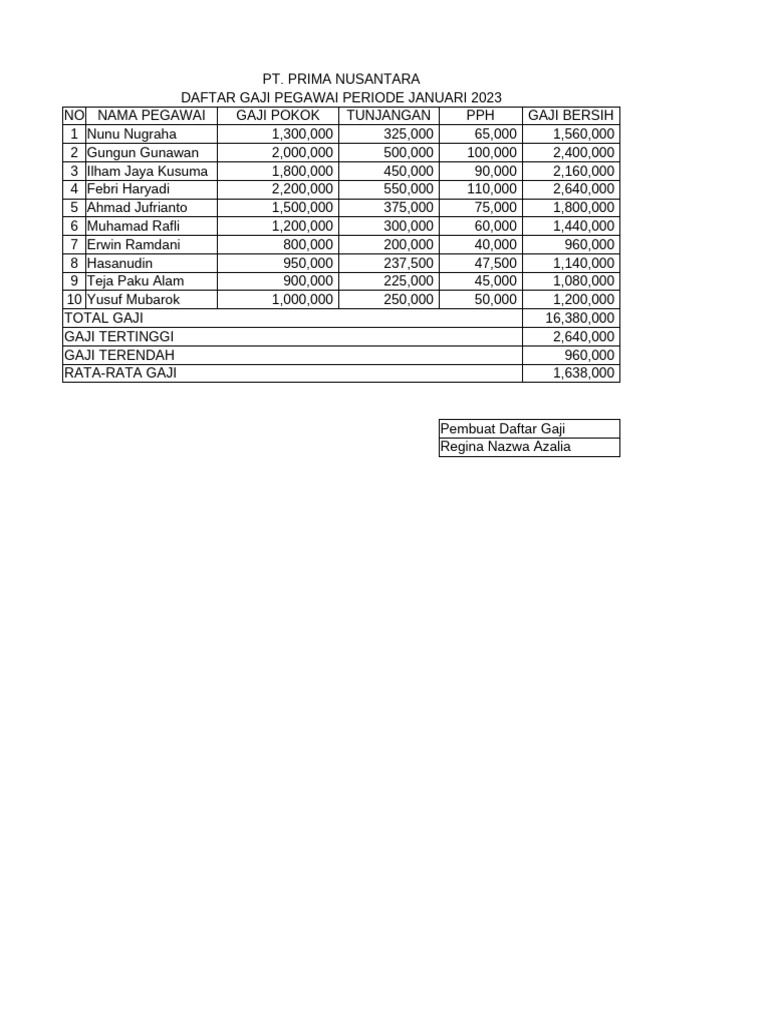 PT. PRIMA NUSANTARA
DAFTAR GAJI PEGAWAI PERIODE JANUARI 2023

| NO | NAMA PEGAWAI | GAJI POKOK | TUNJANGAN | PPH | GAJI BERSIH |
|---|---|---|---|---|---|
| 1 | Nunu Nugraha | 1,300,000 | 325,000 | 65,000 | 1,560,000 |
| 2 | Gungun Gunawan | 2,000,000 | 500,000 | 100,000 | 2,400,000 |
| 3 | Ilham Jaya Kusuma | 1,800,000 | 450,000 | 90,000 | 2,160,000 |
| 4 | Febri Haryadi | 2,200,000 | 550,000 | 110,000 | 2,640,000 |
| 5 | Ahmad Jufrianto | 1,500,000 | 375,000 | 75,000 | 1,800,000 |
| 6 | Muhamad Rafli | 1,200,000 | 300,000 | 60,000 | 1,440,000 |
| 7 | Erwin Ramdani | 800,000 | 200,000 | 40,000 | 960,000 |
| 8 | Hasanudin | 950,000 | 237,500 | 47,500 | 1,140,000 |
| 9 | Teja Paku Alam | 900,000 | 225,000 | 45,000 | 1,080,000 |
| 10 | Yusuf Mubarok | 1,000,000 | 250,000 | 50,000 | 1,200,000 |
| TOTAL GAJI | | | | | 16,380,000 |
| GAJI TERTINGGI | | | | | 2,640,000 |
| GAJI TERENDAH | | | | | 960,000 |
| RATA-RATA GAJI | | | | | 1,638,000 |

| Pembuat Daftar Gaji |
|---|
| Regina Nazwa Azalia |